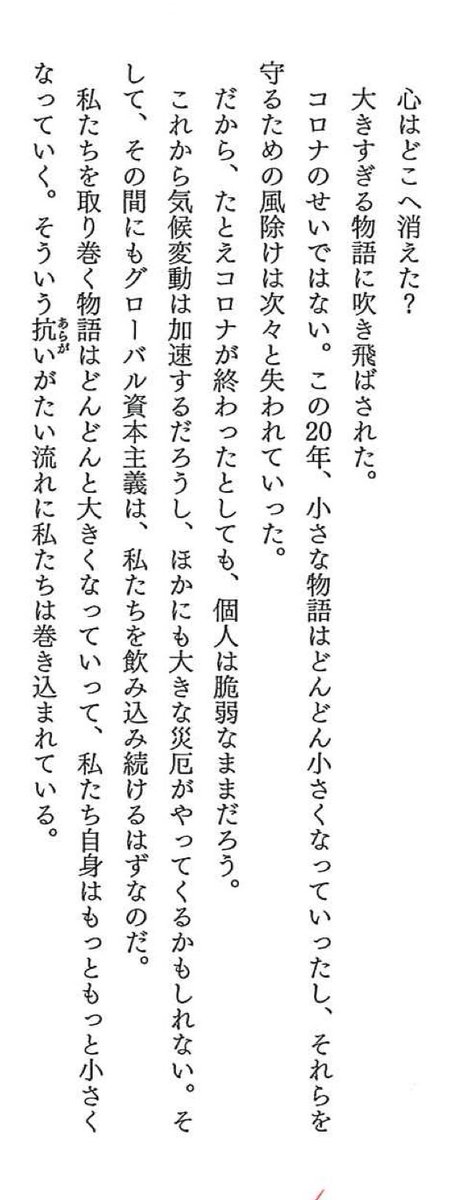 心はどこへ消えた?

大きすぎる物語に吹き飛ばされた。

コロナのせいではない。この20年、小さな物語はどんどん小さくなっていったし、それらを守るための風除けは次々と失われていった。

だから、たとえコロナが終わったとしても、個人は脆弱なままだろう。

これから気候変動は加速するだろうし、ほかにも大きな災厄がやってくるかもしれない。そして、その間にもグローバル資本主義は、私たちを飲み込み続けるはずなのだ。

私たちを取り巻く物語はどんどんと大きくなっていって、私たち自身はもっともっと小さくなっていく。そういう抗いがたい流れに私たちは巻き込まれている。